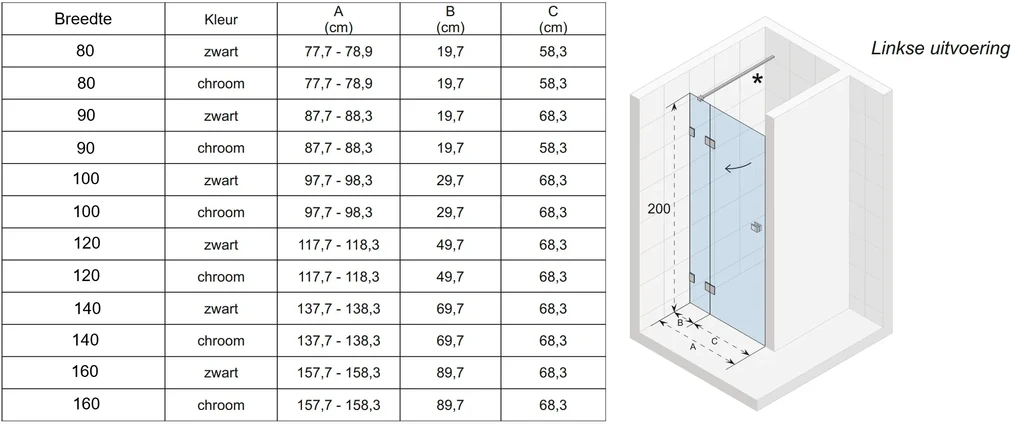 | Breedte | Kleur | A (cm) | B (cm) | C (cm) |
|---|---|---|---|---|
| 80 | zwart | 77,7 - 78,9 | 19,7 | 58,3 |
| 80 | chroom | 77,7 - 78,9 | 19,7 | 58,3 |
| 90 | zwart | 87,7 - 88,3 | 19,7 | 68,3 |
| 90 | chroom | 87,7 - 88,3 | 19,7 | 58,3 |
| 100 | zwart | 97,7 - 98,3 | 29,7 | 68,3 |
| 100 | chroom | 97,7 - 98,3 | 29,7 | 68,3 |
| 120 | zwart | 117,7 - 118,3 | 49,7 | 68,3 |
| 120 | chroom | 117,7 - 118,3 | 49,7 | 68,3 |
| 140 | zwart | 137,7 - 138,3 | 69,7 | 68,3 |
| 140 | chroom | 137,7 - 138,3 | 69,7 | 68,3 |
| 160 | zwart | 157,7 - 158,3 | 89,7 | 68,3 |
| 160 | chroom | 157,7 - 158,3 | 89,7 | 68,3 |

Linkse uitvoering

*

200

B

C

A